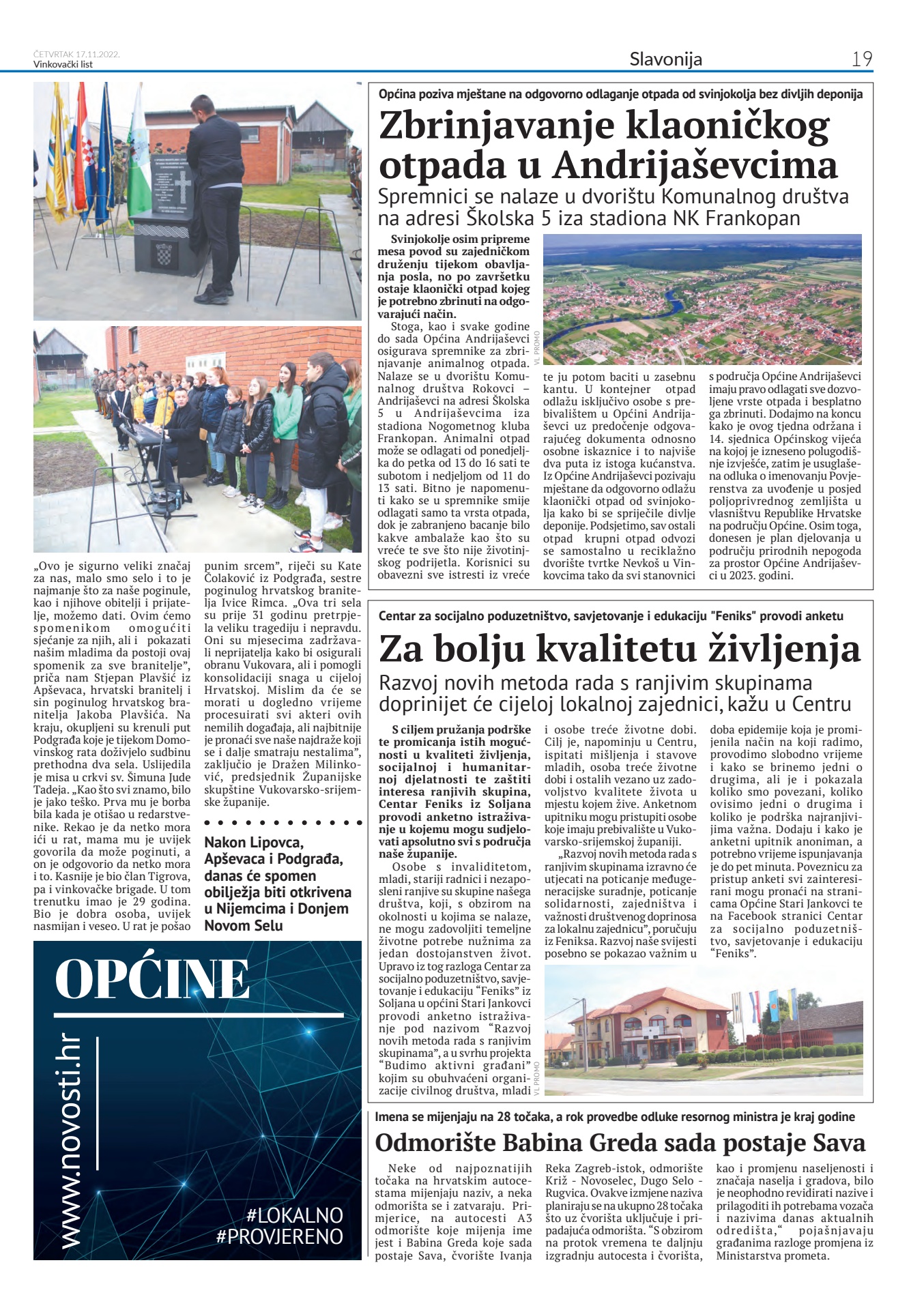 ČETVRTAK 17.11.2022.
Vinkovački list

Slavonija

19

„Ovo je sigurno veliki značaj za nas, malo smo selo i to je najmanje što za naše poginule, kao i njihove obitelji i prijatelje, možemo dati. Ovim ćemo spomenikom omogućiti sjećanje za njih, ali i pokazati našim mladima da postoji ovaj spomenik za sve branitelje", priča nam Stjepan Plavšić iz Apševaca, hrvatski branitelj i sin poginulog hrvatskog branitelja Jakoba Plavšića. Na kraju, okupljeni su krenuli put Podgrađa koje je tijekom Domovinskog rata doživjelo sudbinu prethodna dva sela. Uslijedila je misa u crkvi sv. Šimuna Jude Tadeja. „Kao što svi znamo, bilo je jako teško. Prva mu je borba bila kada je otišao u redarstvenike. Rekao je da netko mora ići u rat, mama mu je uvijek govorila da može poginuti, a on je odgovorio da netko mora i to. Kasnije je bio član Tigrova, pa i vinkovačke brigade. U tom trenutku imao je 29 godina. Bio je dobra osoba, uvijek nasmijan i veseo. U rat je pošao punim srcem", riječi su Kate Čolaković iz Podgrađa, sestre poginulog hrvatskog branitelja Ivice Rimca. „Ova tri sela su prije 31 godinu pretrpjela veliku tragediju i nepravdu. Oni su mjesecima zadržavali neprijatelja kako bi osigurali obranu Vukovara, ali i pomogli konsolidaciji snaga u cijeloj Hrvatskoj. Mislim da će se morati u dogledno vrijeme procesuirati svi akteri ovih nemilih događaja, ali najbitnije je pronaći sve naše najdraže koji se i dalje smatraju nestalima", zaključio je Dražen Milinković, predsjednik Županijske skupštine Vukovarsko-srijemske županije.

Nakon Lipovca, Apševaca i Podgrađa, danas će spomen obilježja biti otkrivena u Nijemcima i Donjem Novom Selu

OPĆINE
www.novosti.hr
#LOKALNO
#PROVJERENO

Općina poziva mještane na odgovorno odlaganje otpada od svinjokolja bez divljih deponija
Zbrinjavanje klaoničkog otpada u Andrijaševcima
Spremnici se nalaze u dvorištu Komunalnog društva na adresi Školska 5 iza stadiona NK Frankopan

Svinjokolje osim pripreme mesa povod su zajedničkom druženju tijekom obavljanja posla, no po završetku ostaje klaonički otpad kojeg je potrebno zbrinuti na odgovarajući način.
Stoga, kao i svake godine do sada Općina Andrijaševci osigurava spremnike za zbrinjavanje animalnog otpada. Nalaze se u dvorištu Komunalnog društva Rokovci – Andrijaševci na adresi Školska 5 u Andrijaševcima iza stadiona Nogometnog kluba Frankopan. Animalni otpad može se odlagati od ponedjeljka do petka od 13 do 16 sati te subotom i nedjeljom od 11 do 13 sati. Bitno je napomenuti kako se u spremnike smije odlagati samo ta vrsta otpada, dok je zabranjeno bacanje bilo kakve ambalaže kao što su vreće te sve što nije životinjskog podrijetla. Korisnici su obavezni sve istresti iz vreće te ju potom baciti u zasebnu kantu. U kontejner otpad odlažu isključivo osobe s prebivalištem u Općini Andrijaševci uz predočenje odgovarajućeg dokumenta odnosno osobne iskaznice i to najviše dva puta iz istoga kućanstva. Iz Općine Andrijaševci pozivaju mještane da odgovorno odlažu klaonički otpad od svinjokolja kako bi se spriječile divlje deponije. Podsjetimo, sav ostali otpad krupni otpad odvozi se samostalno u reciklažno dvorište tvrtke Nevkoš u Vinkovcima tako da svi stanovnici s područja Općine Andrijaševci imaju pravo odlagati sve dozvoljene vrste otpada i besplatno ga zbrinuti. Dodajmo na koncu kako je ovog tjedna održana i 14. sjednica Općinskog vijeća na kojoj je izneseno polugodišnje izvješće, zatim je usuglašena odluka o imenovanju Povjerenstva za uvođenje u posjed poljoprivrednog zemljišta u vlasništvu Republike Hrvatske na području Općine. Osim toga, donesen je plan djelovanja u području prirodnih nepogoda za prostor Općine Andrijaševci u 2023. godini.

VL PROMO

Centar za socijalno poduzetništvo, savjetovanje i edukaciju "Feniks" provodi anketu
Za bolju kvalitetu življenja
Razvoj novih metoda rada s ranjivim skupinama doprinijet će cijeloj lokalnoj zajednici, kažu u Centru

S ciljem pružanja podrške te promicanja istih mogućnosti u kvaliteti življenja, socijalnoj i humanitarnoj djelatnosti te zaštiti interesa ranjivih skupina, Centar Feniks iz Soljana provodi anketno istraživanje u kojemu mogu sudjelovati apsolutno svi s područja naše županije.
Osobe s invaliditetom, mladi, stariji radnici i nezaposleni ranjive su skupine našega društva, koji, s obzirom na okolnosti u kojima se nalaze, ne mogu zadovoljiti temeljne životne potrebe nužnima za jedan dostojanstven život. Upravo iz tog razloga Centar za socijalno poduzetništvo, savjetovanje i edukaciju "Feniks" iz Soljana u općini Stari Jankovci provodi anketno istraživanje pod nazivom "Razvoj novih metoda rada s ranjivim skupinama", a u svrhu projekta "Budimo aktivni građani" kojim su obuhvaćeni organizacije civilnog društva, mladi i osobe treće životne dobi. Cilj je, napominju u Centru, ispitati mišljenja i stavove mladih, osoba treće životne dobi i ostalih vezano uz zadovoljstvo kvalitete života u mjestu kojem žive. Anketnom upitniku mogu pristupiti osobe koje imaju prebivalište u Vukovarsko-srijemskoj županiji.
„Razvoj novih metoda rada s ranjivim skupinama izravno će utjecati na poticanje međugeneracijske suradnje, poticanje solidarnosti, zajedništva i važnosti društvenog doprinosa za lokalnu zajednicu", poručuju iz Feniksa. Razvoj naše svijesti posebno se pokazao važnim u doba epidemije koja je promijenila način na koji radimo, provodimo slobodno vrijeme i kako se brinemo jedni o drugima, ali je i pokazala koliko smo povezani, koliko ovisimo jedni o drugima i koliko je podrška najranjivijima važna. Dodaju i kako je anketni upitnik anoniman, a potrebno vrijeme ispunjavanja je do pet minuta. Poveznicu za pristup anketi svi zainteresirani mogu pronaći na stranicama Općine Stari Jankovci te na Facebook stranici Centar za socijalno poduzetništvo, savjetovanje i edukaciju "Feniks".

VL PROMO

Imena se mijenjaju na 28 točaka, a rok provedbe odluke resornog ministra je kraj godine
Odmorište Babina Greda sada postaje Sava

Neke od najpoznatijih točaka na hrvatskim autocestama mijenjaju naziv, a neka odmorišta se i zatvaraju. Primjerice, na autocesti A3 odmorište koje mijenja ime jest i Babina Greda koje sada postaje Sava, čvorište Ivanja Reka Zagreb-istok, odmorište Križ - Novoselec, Dugo Selo - Rugvica. Ovakve izmjene naziva planiraju se na ukupno 28 točaka što uz čvorišta uključuje i pripadajuća odmorišta. "S obzirom na protok vremena te daljnju izgradnju autocesta i čvorišta, kao i promjenu naseljenosti i značaja naselja i gradova, bilo je neophodno revidirati nazive i prilagoditi ih potrebama vozača i nazivima danas aktualnih odredišta," pojašnjavaju građanima razloge promjena iz Ministarstva prometa.